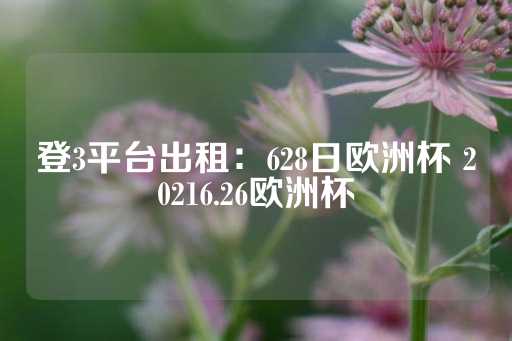 登3平台出租： 628日欧洲杯 20216.26欧洲杯